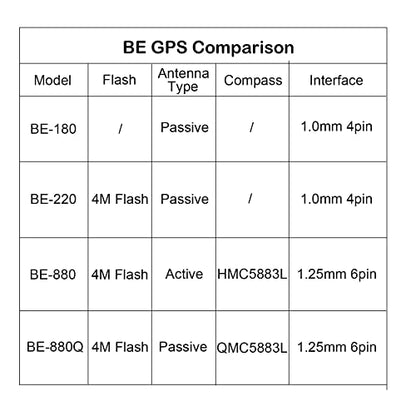 BE GPS Comparison

| Model | Flash | Antenna Type | Compass | Interface |
|---|---|---|---|---|
| BE-180 | / | Passive | / | 1.0mm 4pin |
| BE-220 | 4M Flash | Passive | / | 1.0mm 4pin |
| BE-880 | 4M Flash | Active | HMC5883L | 1.25mm 6pin |
| BE-880Q | 4M Flash | Passive | QMC5883L | 1.25mm 6pin |